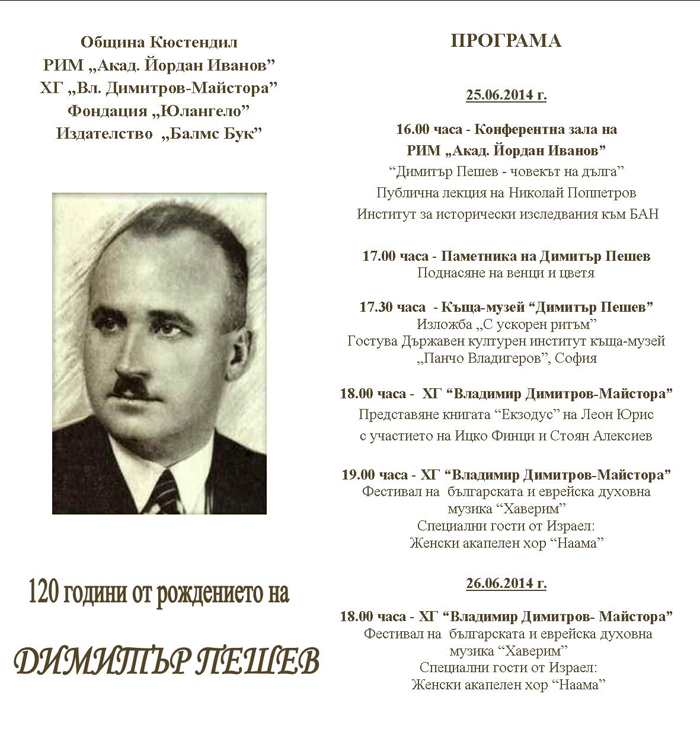 Община Кюстендил
РИМ „Акад. Йордан Иванов"
ХГ „Вл. Димитров-Майстора"
Фондация „Юлангело"
Издателство „Балмс Бук"

120 години от рождението на

ДИМИТЪР ПЕШЕВ

ПРОГРАМА

25.06.2014 г.

16.00 часа - Конферентна зала на
РИМ „Акад. Йордан Иванов"
"Димитър Пешев - човекът на дълга"
Публична лекция на Николай Поппетров
Институт за исторически изследвания към БАН

17.00 часа - Паметника на Димитър Пешев
Поднасяне на венци и цветя

17.30 часа - Къща-музей "Димитър Пешев"
Изложба „С ускорен ритъм"
Гостува Държавен културен институт къща-музей „Панчо Владигеров", София

18.00 часа - ХГ "Владимир Димитров-Майстора"
Представяне книгата "Екзодус" на Леон Юрис
с участието на Ицко Финци и Стоян Алексиев

19.00 часа - ХГ "Владимир Димитров-Майстора"
Фестивал на българската и еврейска духовна музика "Хаверим"
Специални гости от Израел:
Женски акапелен хор "Наама"

26.06.2014 г.

18.00 часа - ХГ "Владимир Димитров- Майстора"
Фестивал на българската и еврейска духовна музика "Хаверим"
Специални гости от Израел:
Женски акапелен хор "Наама"